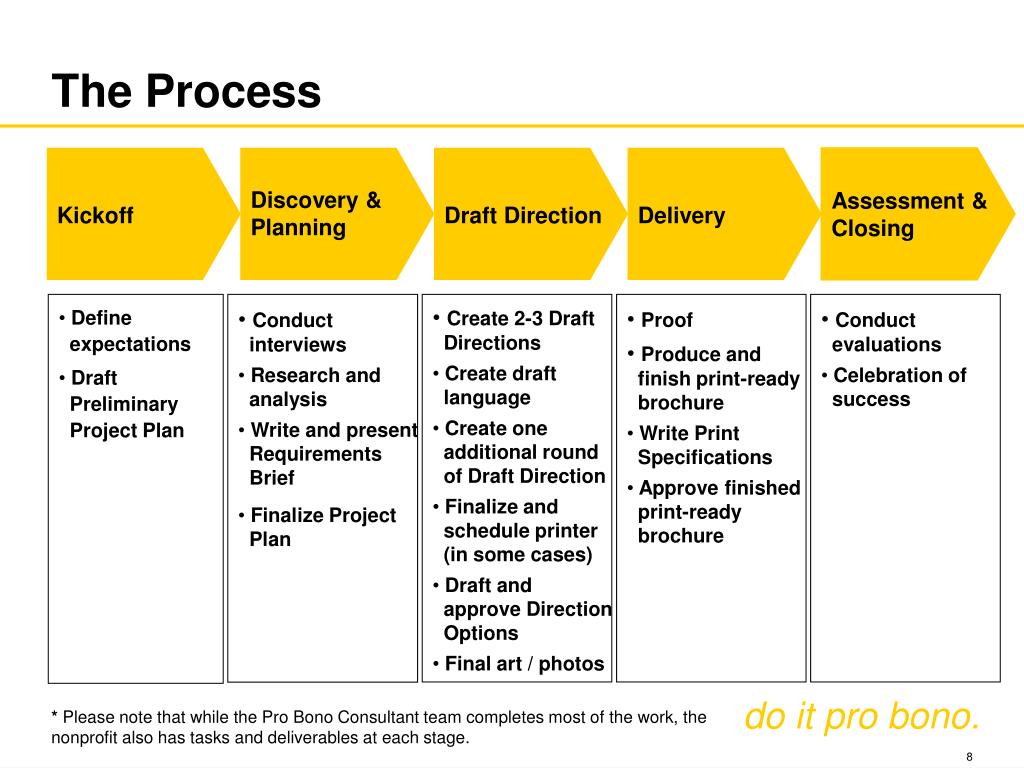 The Process

Kickoff

Discovery & Planning

Draft Direction

Delivery

Assessment & Closing

• Define expectations
• Draft Preliminary Project Plan

• Conduct interviews
• Research and analysis
• Write and present Requirements Brief
• Finalize Project Plan

• Create 2-3 Draft Directions
• Create draft language
• Create one additional round of Draft Direction
• Finalize and schedule printer (in some cases)
• Draft and approve Direction Options
• Final art / photos

• Proof
• Produce and finish print-ready brochure
• Write Print Specifications
• Approve finished print-ready brochure

• Conduct evaluations
• Celebration of success

* Please note that while the Pro Bono Consultant team completes most of the work, the nonprofit also has tasks and deliverables at each stage.

do it pro bono.

8